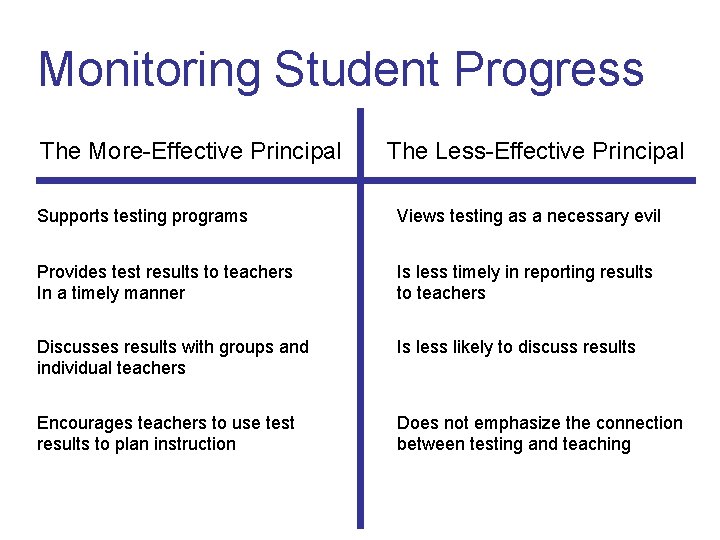 Monitoring Student Progress

| The More-Effective Principal | The Less-Effective Principal |
|---|---|
| Supports testing programs | Views testing as a necessary evil |
| Provides test results to teachers In a timely manner | Is less timely in reporting results to teachers |
| Discusses results with groups and individual teachers | Is less likely to discuss results |
| Encourages teachers to use test results to plan instruction | Does not emphasize the connection between testing and teaching |